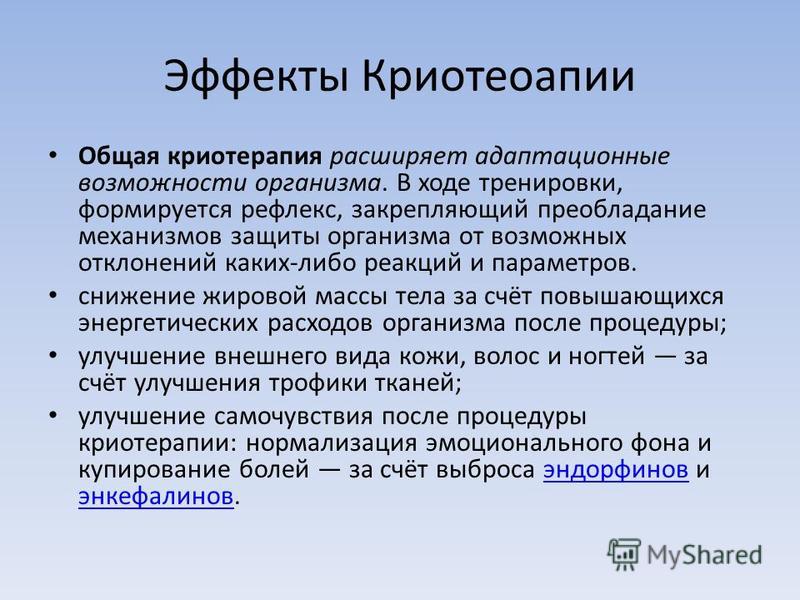 Эффекты Криотеоапии

• Общая криотерапия расширяет адаптационные возможности организма. В ходе тренировки, формируется рефлекс, закрепляющий преобладание механизмов защиты организма от возможных отклонений каких-либо реакций и параметров.
• снижение жировой массы тела за счёт повышающихся энергетических расходов организма после процедуры;
• улучшение внешнего вида кожи, волос и ногтей — за счёт улучшения трофики тканей;
• улучшение самочувствия после процедуры криотерапии: нормализация эмоционального фона и купирование болей — за счёт выброса эндорфинов и энкефалинов.

MyShared